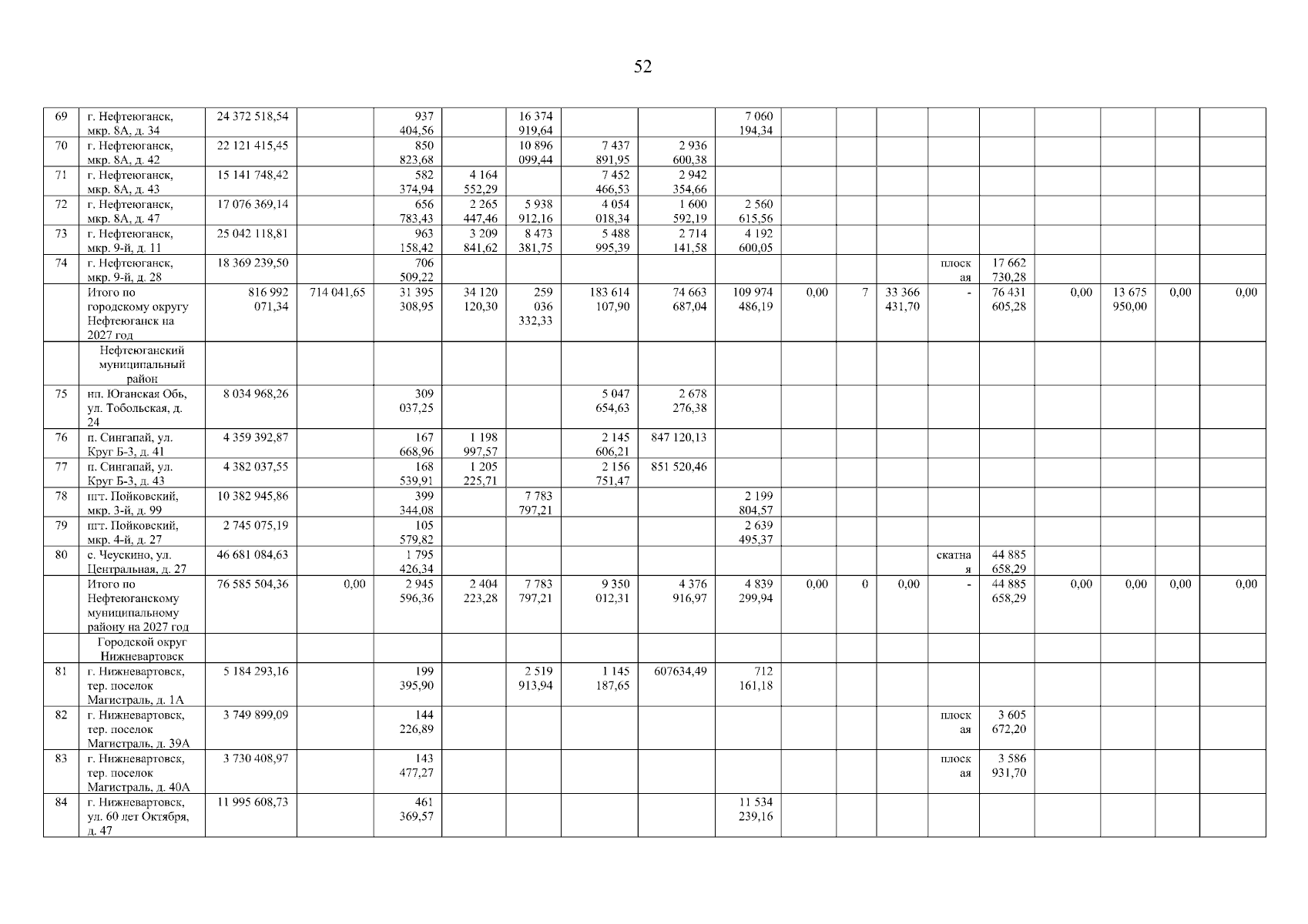 52

| 69 | г. Нефтеюганск, мкр. 8А, д. 34 | 24 372 518,54 | | 937 404,56 | | 16 374 919,64 | | | 7 060 194,34 | | | | | | | | | |
|---|---|---|---|---|---|---|---|---|---|---|---|---|---|---|---|---|---|---|
| 70 | г. Нефтеюганск, мкр. 8А, д. 42 | 22 121 415,45 | | 850 823,68 | | 10 896 099,44 | 7 437 891,95 | 2 936 600,38 | | | | | | | | | | |
| 71 | г. Нефтеюганск, мкр. 8А, д. 43 | 15 141 748,42 | | 582 374,94 | 4 164 552,29 | | 7 452 466,53 | 2 942 354,66 | | | | | | | | | | |
| 72 | г. Нефтеюганск, мкр. 8А, д. 47 | 17 076 369,14 | | 656 783,43 | 2 265 447,46 | 5 938 912,16 | 4 054 018,34 | 1 600 592,19 | 2 560 615,56 | | | | | | | | | |
| 73 | г. Нефтеюганск, мкр. 9-й, д. 11 | 25 042 118,81 | | 963 158,42 | 3 209 841,62 | 8 473 381,75 | 5 488 995,39 | 2 714 141,58 | 4 192 600,05 | | | | | | | | | |
| 74 | г. Нефтеюганск, мкр. 9-й, д. 28 | 18 369 239,50 | | 706 509,22 | | | | | | | | | плоская | 17 662 730,28 | | | | |
| | Итого по городскому округу Нефтеюганск на 2027 год | 816 992 071,34 | 714 041,65 | 31 395 308,95 | 34 120 120,30 | 259 036 332,33 | 183 614 107,90 | 74 663 687,04 | 109 974 486,19 | 0,00 | 7 | 33 366 431,70 | - | 76 431 605,28 | 0,00 | 13 675 950,00 | 0,00 | 0,00 |
| | Нефтеюганский муниципальный район | | | | | | | | | | | | | | | | | |
| 75 | нп. Юганская Обь, ул. Тобольская, д. 24 | 8 034 968,26 | | 309 037,25 | | | 5 047 654,63 | 2 678 276,38 | | | | | | | | | | |
| 76 | п. Сингапай, ул. Круг Б-3, д. 41 | 4 359 392,87 | | 167 668,96 | 1 198 997,57 | | 2 145 606,21 | 847 120,13 | | | | | | | | | | |
| 77 | п. Сингапай, ул. Круг Б-3, д. 43 | 4 382 037,55 | | 168 539,91 | 1 205 225,71 | | 2 156 751,47 | 851 520,46 | | | | | | | | | | |
| 78 | пгт. Пойковский, мкр. 3-й, д. 99 | 10 382 945,86 | | 399 344,08 | | 7 783 797,21 | | | 2 199 804,57 | | | | | | | | | |
| 79 | пгт. Пойковский, мкр. 4-й, д. 27 | 2 745 075,19 | | 105 579,82 | | | | | 2 639 495,37 | | | | | | | | | |
| 80 | с. Чеускино, ул. Центральная, д. 27 | 46 681 084,63 | | 1 795 426,34 | | | | | | | | | скатная | 44 885 658,29 | | | | |
| | Итого по Нефтеюганскому муниципальному району на 2027 год | 76 585 504,36 | 0,00 | 2 945 596,36 | 2 404 223,28 | 7 783 797,21 | 9 350 012,31 | 4 376 916,97 | 4 839 299,94 | 0,00 | 0 | 0,00 | - | 44 885 658,29 | 0,00 | 0,00 | 0,00 | 0,00 |
| | Городской округ Нижневартовск | | | | | | | | | | | | | | | | | |
| 81 | г. Нижневартовск, тер. поселок Магистраль, д. 1А | 5 184 293,16 | | 199 395,90 | | 2 519 913,94 | 1 145 187,65 | 607634,49 | 712 161,18 | | | | | | | | | |
| 82 | г. Нижневартовск, тер. поселок Магистраль, д. 39А | 3 749 899,09 | | 144 226,89 | | | | | | | | | плоская | 3 605 672,20 | | | | |
| 83 | г. Нижневартовск, тер. поселок Магистраль, д. 40А | 3 730 408,97 | | 143 477,27 | | | | | | | | | плоская | 3 586 931,70 | | | | |
| 84 | г. Нижневартовск, ул. 60 лет Октября, д. 47 | 11 995 608,73 | | 461 369,57 | | | | | 11 534 239,16 | | | | | | | | | |